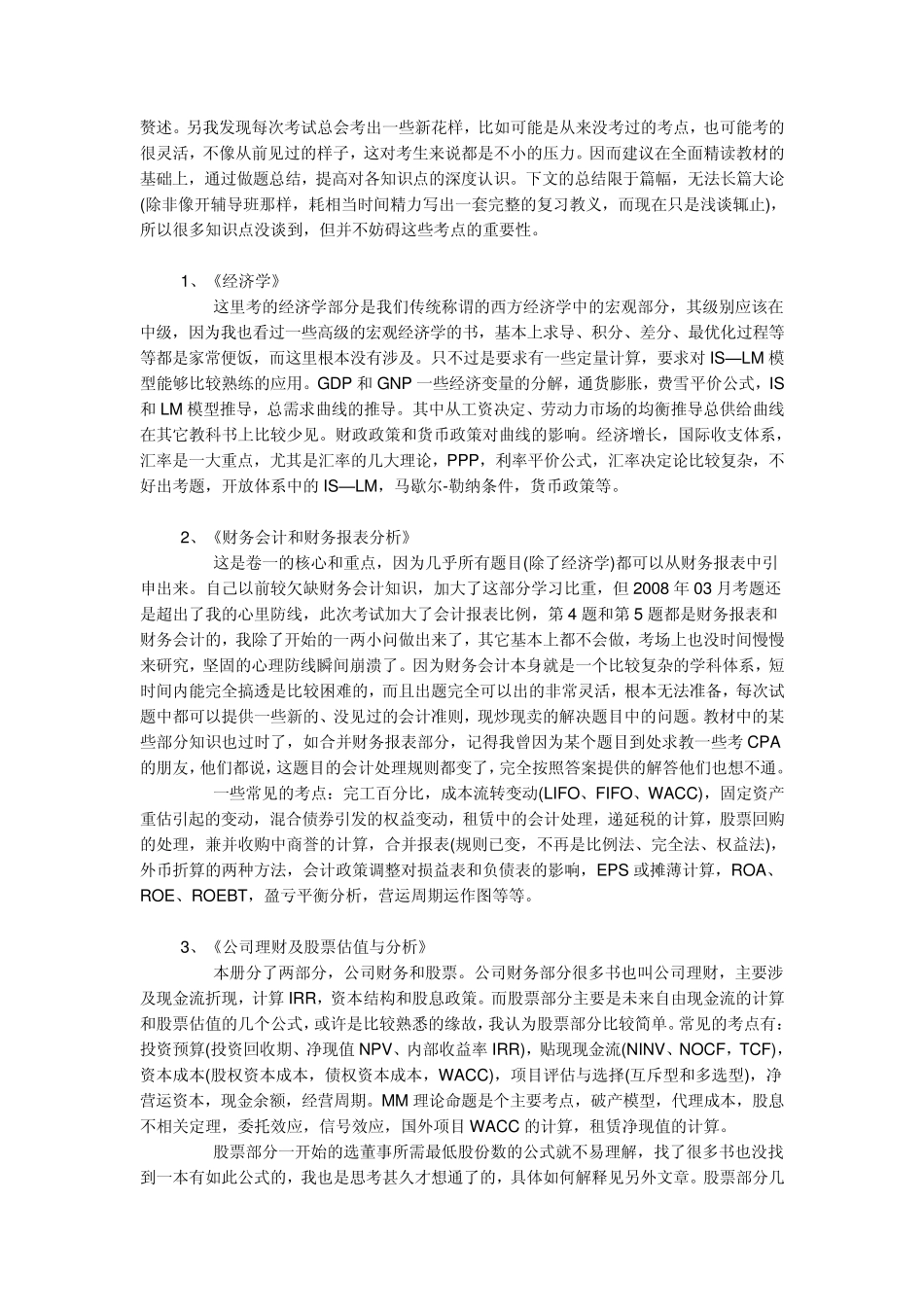 赘述。另我发现每次考试总会考出一些新花样，比如可能是从来没考过的考点，也可能考的很灵活，不像从前见过的样子，这对考生来说都是不小的压力。因而建议在全面精读教材的基础上，通过做题总结，提高对各知识点的深度认识。下文的总结限于篇幅，无法长篇大论(除非像开辅导班那样，耗相当时间精力写出一套完整的复习教义，而现在只是浅谈辄止)，所以很多知识点没谈到，但并不妨碍这些考点的重要性。

1、《经济学》

这里考的经济学部分是我们传统称谓的西方经济学中的宏观部分，其级别应该在中级，因为我也看过一些高级的宏观经济学的书，基本上求导、积分、差分、最优化过程等等都是家常便饭，而这里根本没有涉及。只不过是要求有一些定量计算，要求对 IS—LM 模型能够比较熟练的应用。GDP 和 GNP 一些经济变量的分解，通货膨胀，费雪平价公式，IS 和 LM 模型推导，总需求曲线的推导。其中从工资决定、劳动力市场的均衡推导总供给曲线在其它教科书上比较少见。财政政策和货币政策对曲线的影响。经济增长，国际收支体系，汇率是一大重点，尤其是汇率的几大理论，PPP，利率平价公式，汇率决定论比较复杂，不好出考题，开放体系中的 IS—LM，马歇尔-勒纳条件，货币政策等。

2、《财务会计和财务报表分析》

这是卷一的核心和重点，因为几乎所有题目(除了经济学)都可以从财务报表中引申出来。自己以前较欠缺财务会计知识，加大了这部分学习比重，但 2008 年 03 月考题还是超出了我的心里防线，此次考试加大了会计报表比例，第 4 题和第 5 题都是财务报表和财务会计的，我除了开始的一两小问做出来了，其它基本上都不会做，考场上也没时间慢慢来研究，坚固的心理防线瞬间崩溃了。因为财务会计本身就是一个比较复杂的学科体系，短时间内能完全搞透是比较困难的，而且出题完全可以出的非常灵活，根本无法准备，每次试题中都可以提供一些新的、没见过的会计准则，现炒现卖的解决题目中的问题。教材中的某些部分知识也过时了，如合并财务报表部分，记得我曾因为某个题目到处求教一些考 CPA 的朋友，他们都说，这题目的会计处理规则都变了，完全按照答案提供的解答他们也想不通。

一些常见的考点：完工百分比，成本流转变动(LIFO、FIFO、WACC)，固定资产重估引起的变动，混合债券引发的权益变动，租赁中的会计处理，递延税的计算，股票回购的处理，兼并收购中商誉的计算，合并报表(规则已变，不再是比例法、完全法、权益法)，外币折算的两种方法，会计政策调整对损益表和负债表的影响，EPS 或摊薄计算，ROA、ROE、ROEBT，盈亏平衡分析，营运周期运作图等等。

3、《公司理财及股票估值与分析》

本册分了两部分，公司财务和股票。公司财务部分很多书也叫公司理财，主要涉及现金流折现，计算 IRR，资本结构和股息政策。而股票部分主要是未来自由现金流的计算和股票估值的几个公式，或许是比较熟悉的缘故，我认为股票部分比较简单。常见的考点有：投资预算(投资回收期、净现值 NPV、内部收益率 IRR)，贴现现金流(NINV、NOCF，TCF)，资本成本(股权资本成本，债权资本成本，WACC)，项目评估与选择(互斥型和多选型)，净营运资本，现金余额，经营周期。MM 理论命题是个主要考点，破产模型，代理成本，股息不相关定理，委托效应，信号效应，国外项目 WACC 的计算，租赁净现值的计算。

股票部分一开始的选董事所需最低股份数的公式就不易理解，找了很多书也没找到一本有如此公式的，我也是思考甚久才想通了的，具体如何解释见另外文章。股票部分几